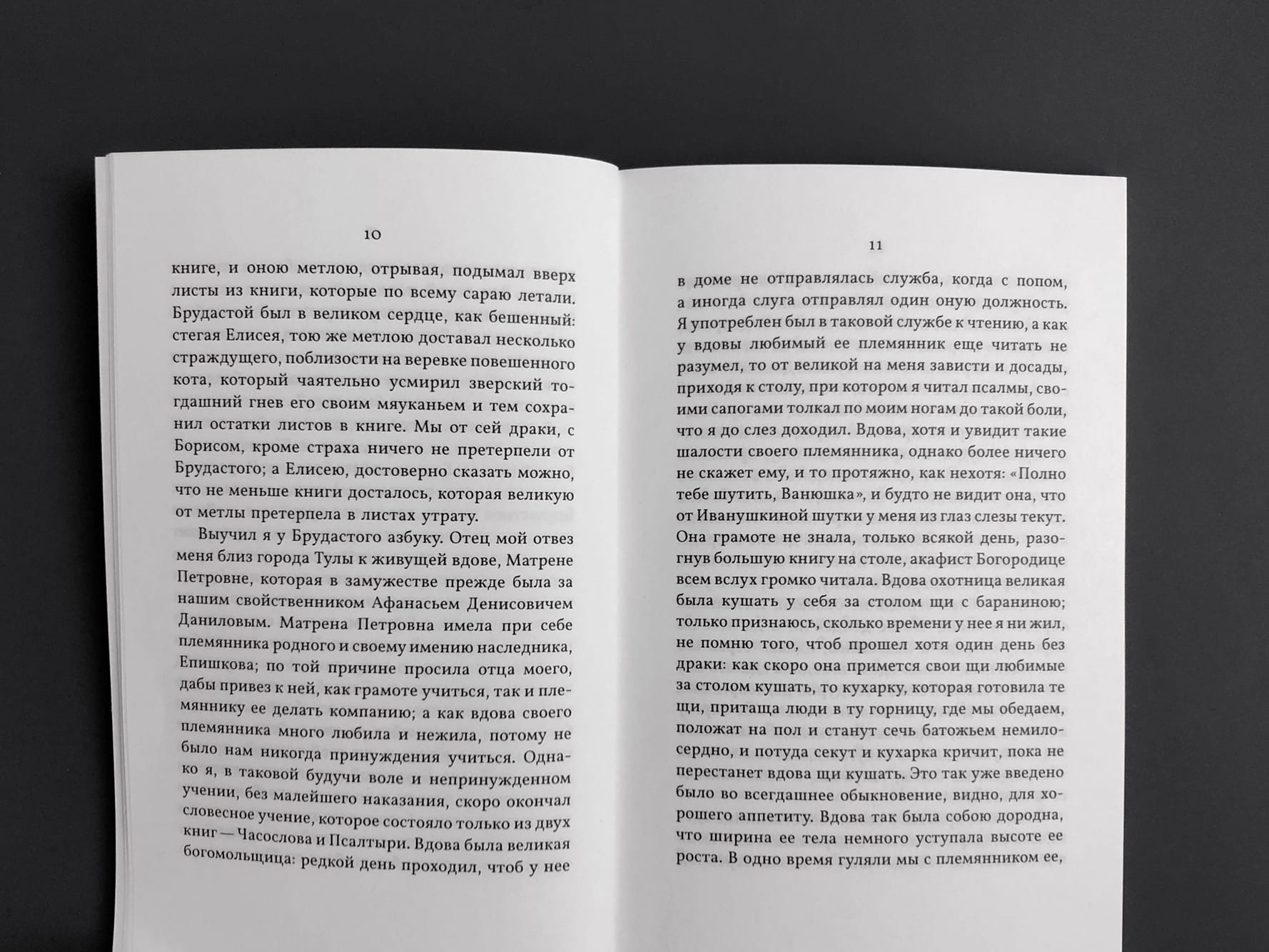 10

книге, и оною метлою, отрывая, подымал вверх листы из книги, которые по всему сараю летали. Брудастой был в великом сердце, как бешенный: стегая Елисея, тою же метлою доставал несколько страждущего, поблизости на веревке повешенного кота, который чаятельно усмирил зверский тогдашний гнев его своим мяуканьем и тем сохранил остатки листов в книге. Мы от сей драки, с Борисом, кроме страха ничего не претерпели от Брудастого; а Елисею, достоверно сказать можно, что не меньше книги досталось, которая великую от метлы претерпела в листах утрату.

Выучил я у Брудастого азбуку. Отец мой отвез меня близ города Тулы к живущей вдове, Матрене Петровне, которая в замужестве прежде была за нашим свойственником Афанасьем Денисовичем Даниловым. Матрена Петровна имела при себе племянника родного и своему имению наследника, Епишкова; по той причине просила отца моего, дабы привез к ней, как грамоте учиться, так и племяннику ее делать компанию; а как вдова своего племянника много любила и нежила, потому не было нам никогда принуждения учиться. Однако я, в таковой будучи воле и непринужденном учении, без малейшего наказания, скоро окончал словесное учение, которое состояло только из двух книг — Часослова и Псалтыри. Вдова была великая богомольщица: редкой день проходил, чтоб у нее

11

в доме не отправлялась служба, когда с попом, а иногда слуга отправлял один оную должность. Я употреблен был в таковой службе к чтению, а как у вдовы любимый ее племянник еще читать не разумел, то от великой на меня зависти и досады, приходя к столу, при котором я читал псалмы, своими сапогами толкал по моим ногам до такой боли, что я до слез доходил. Вдова, хотя и увидит такие шалости своего племянника, однако более ничего не скажет ему, и то протяжно, как нехотя: «Полно тебе шутить, Ванюшка», и будто не видит она, что от Иванушкиной шутки у меня из глаз слезы текут. Она грамоте не знала, только всякой день, разогнув большую книгу на столе, акафист Богородице всем вслух громко читала. Вдова охотница великая была кушать у себя за столом щи с бараниною; только признаюсь, сколько времени у нее я ни жил, не помню того, чтоб прошел хотя один день без драки: как скоро она примется свои щи любимые за столом кушать, то кухарку, которая готовила те щи, притаща люди в ту горницу, где мы обедаем, положат на пол и станут сечь батожьем немилосердно, и потуда секут и кухарка кричит, пока не перестанет вдова щи кушать. Это так уже введено было во всегдашнее обыкновение, видно, для хорошего аппетиту. Вдова так была собою дородна, что ширина ее тела немного уступала высоте ее роста. В одно время гуляли мы с племянником ее,